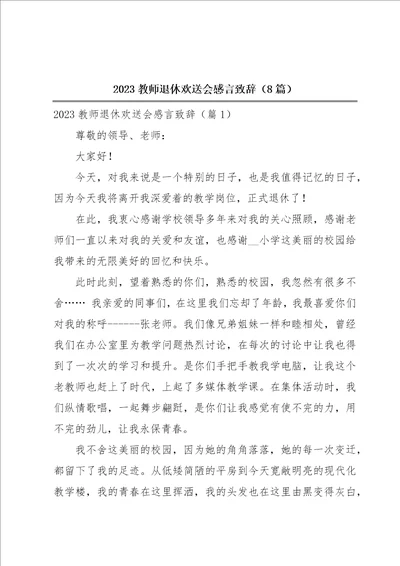 2023 教师退休欢送会感言致辞（8 篇）

2023 教师退休欢送会感言致辞（篇 1）

尊敬的领导、老师：

大家好！

今天，对我来说是一个特别的日子，也是我值得记忆的日子，因为今天我将离开我深爱着的教学岗位，正式退休了！

在此，我衷心感谢学校领导多年来对我的关心照顾，感谢老师们一直以来对我的关爱和友谊，也感谢__小学这美丽的校园给我带来的无限美好的回忆和快乐。

此时此刻，望着熟悉的你们，熟悉的校园，我忽然有很多不舍…… 我亲爱的同事们，在这里我们忘却了年龄，我最喜爱你们对我的称呼------张老师。我们像兄弟姐妹一样和睦相处，曾经我们在办公室里为教学问题热烈讨论，在每次的讨论中让我也得到了一次次的学习和提升。是你们手把手教我学电脑，让我这个老教师也赶上了时代，上起了多媒体教学课。在集体活动时，我们纵情歌唱，一起舞步翩跹，是你们让我感觉有使不完的力，用不完的劲儿，让我永保青春。

我不舍这美丽的校园，因为她的角角落落，她的每一次变迁，都留下了我的足迹。从低矮简陋的平房到今天宽敞明亮的现代化教学楼，我的青春在这里挥洒，我的头发也在这里由黑变得灰白，